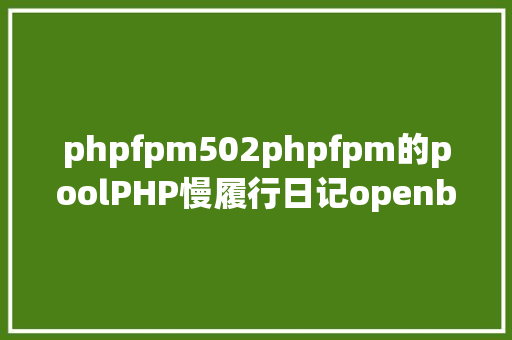 phpfpm502phpfpm的poolPHP慢履行日记openb